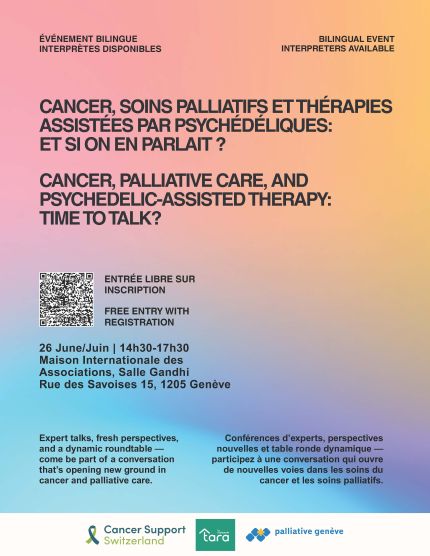 ÉVÉNEMENT BILINGUE
INTERPRÈTES DISPONIBLES

BILINGUAL EVENT
INTERPRETERS AVAILABLE

CANCER, SOINS PALLIATIFS ET THÉRAPIES ASSISTÉES PAR PSYCHÉDÉLIQUES: ET SI ON EN PARLAIT ?

CANCER, PALLIATIVE CARE, AND PSYCHEDELIC-ASSISTED THERAPY: TIME TO TALK?

ENTRÉE LIBRE SUR INSCRIPTION

FREE ENTRY WITH REGISTRATION

26 June/Juin | 14h30-17h30
Maison Internationale des Associations, Salle Gandhi
Rue des Savoises 15, 1205 Genève

Expert talks, fresh perspectives, and a dynamic roundtable — come be part of a conversation that's opening new ground in cancer and palliative care.

Conférences d'experts, perspectives nouvelles et table ronde dynamique — participez à une conversation qui ouvre de nouvelles voies dans les soins du cancer et les soins palliatifs.

Cancer Support Switzerland

tara

palliative genève